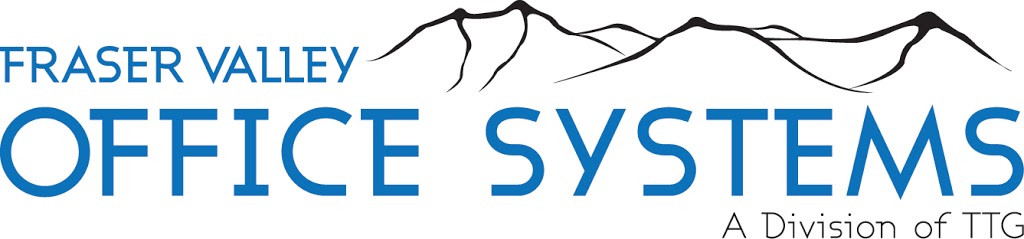 FRASER VALLEY
OFFICE SYSTEMS
A Division of TTG